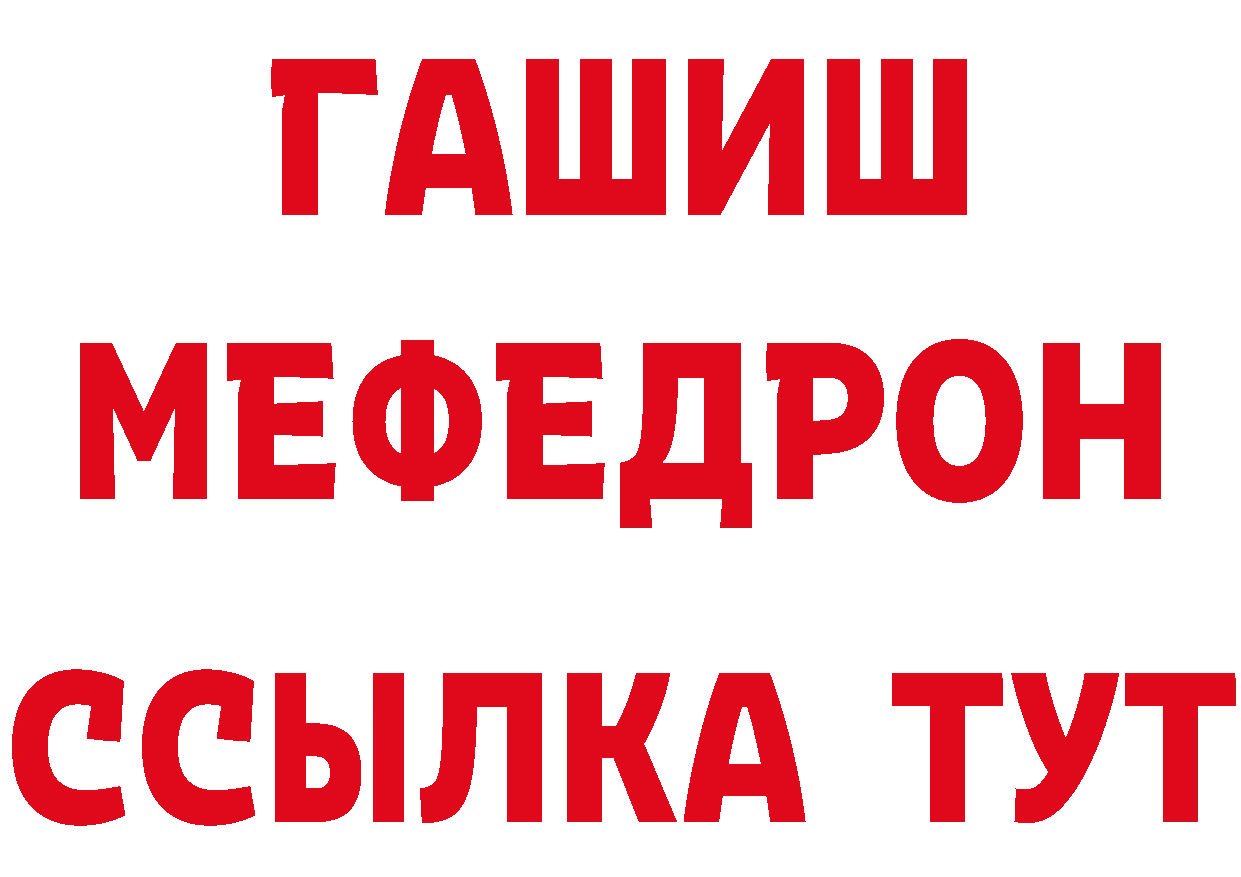 ГАШИШ
МЕФЕДРОН
ССЫЛКА ТУТ